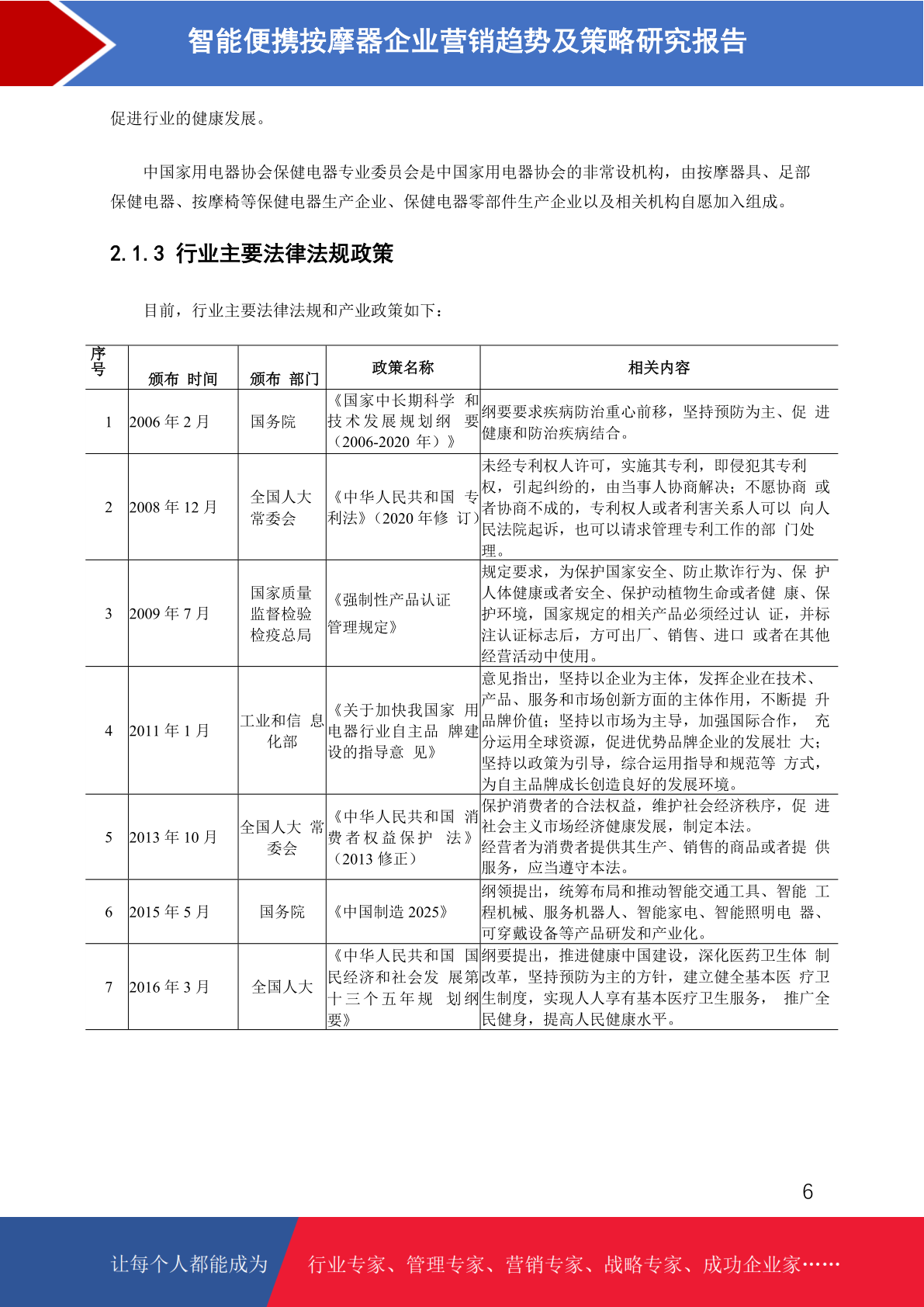 智能便携按摩器企业营销趋势及策略研究报告

促进行业的健康发展。

中国家用电器协会保健电器专业委员会是中国家用电器协会的非常设机构，由按摩器具、足部保健电器、按摩椅等保健电器生产企业、保健电器零部件生产企业以及相关机构自愿加入组成。

2.1.3 行业主要法律法规政策

目前，行业主要法律法规和产业政策如下：

| 序号 | 颁布 时间 | 颁布 部门 | 政策名称 | 相关内容 |
|---|---|---|---|---|
| 1 | 2006 年 2 月 | 国务院 | 《国家中长期科学 和技术发展规划纲 要（2006-2020 年）》 | 纲要要求疾病防治重心前移，坚持预防为主、促 进健康和防治疾病结合。 |
| 2 | 2008 年 12 月 | 全国人大常委会 | 《中华人民共和国 专利法》（2020 年修 订） | 未经专利权人许可，实施其专利，即侵犯其专利权，引起纠纷的，由当事人协商解决；不愿协商 或者协商不成的，专利权人或者利害关系人可以 向人民法院起诉，也可以请求管理专利工作的部 门处理。 |
| 3 | 2009 年 7 月 | 国家质量监督检验检疫总局 | 《强制性产品认证管理规定》 | 规定要求，为保护国家安全、防止欺诈行为、保 护人体健康或者安全、保护动植物生命或者健 康、保护环境，国家规定的相关产品必须经过认 证，并标注认证标志后，方可出厂、销售、进口 或者在其他经营活动中使用。 |
| 4 | 2011 年 1 月 | 工业和信 息化部 | 《关于加快我国家 用电器行业自主品 牌建设的指导意 见》 | 意见指出，坚持以企业为主体，发挥企业在技术、产品、服务和市场创新方面的主体作用，不断提 升品牌价值；坚持以市场为主导，加强国际合作， 充分运用全球资源，促进优势品牌企业的发展壮 大；坚持以政策为引导，综合运用指导和规范等 方式，为自主品牌成长创造良好的发展环境。 |
| 5 | 2013 年 10 月 | 全国人大 常委会 | 《中华人民共和国 消费者权益保护 法》（2013 修正） | 保护消费者的合法权益，维护社会经济秩序，促 进社会主义市场经济健康发展，制定本法。经营者为消费者提供其生产、销售的商品或者提 供服务，应当遵守本法。 |
| 6 | 2015 年 5 月 | 国务院 | 《中国制造 2025》 | 纲领提出，统筹布局和推动智能交通工具、智能 工程机械、服务机器人、智能家电、智能照明电 器、可穿戴设备等产品研发和产业化。 |
| 7 | 2016 年 3 月 | 全国人大 | 《中华人民共和国 国民经济和社会发 展第十三个五年规 划纲要》 | 纲要提出，推进健康中国建设，深化医药卫生体 制改革，坚持预防为主的方针，建立健全基本医 疗卫生制度，实现人人享有基本医疗卫生服务， 推广全民健身，提高人民健康水平。 |

6

让每个人都能成为 行业专家、管理专家、营销专家、战略专家、成功企业家……